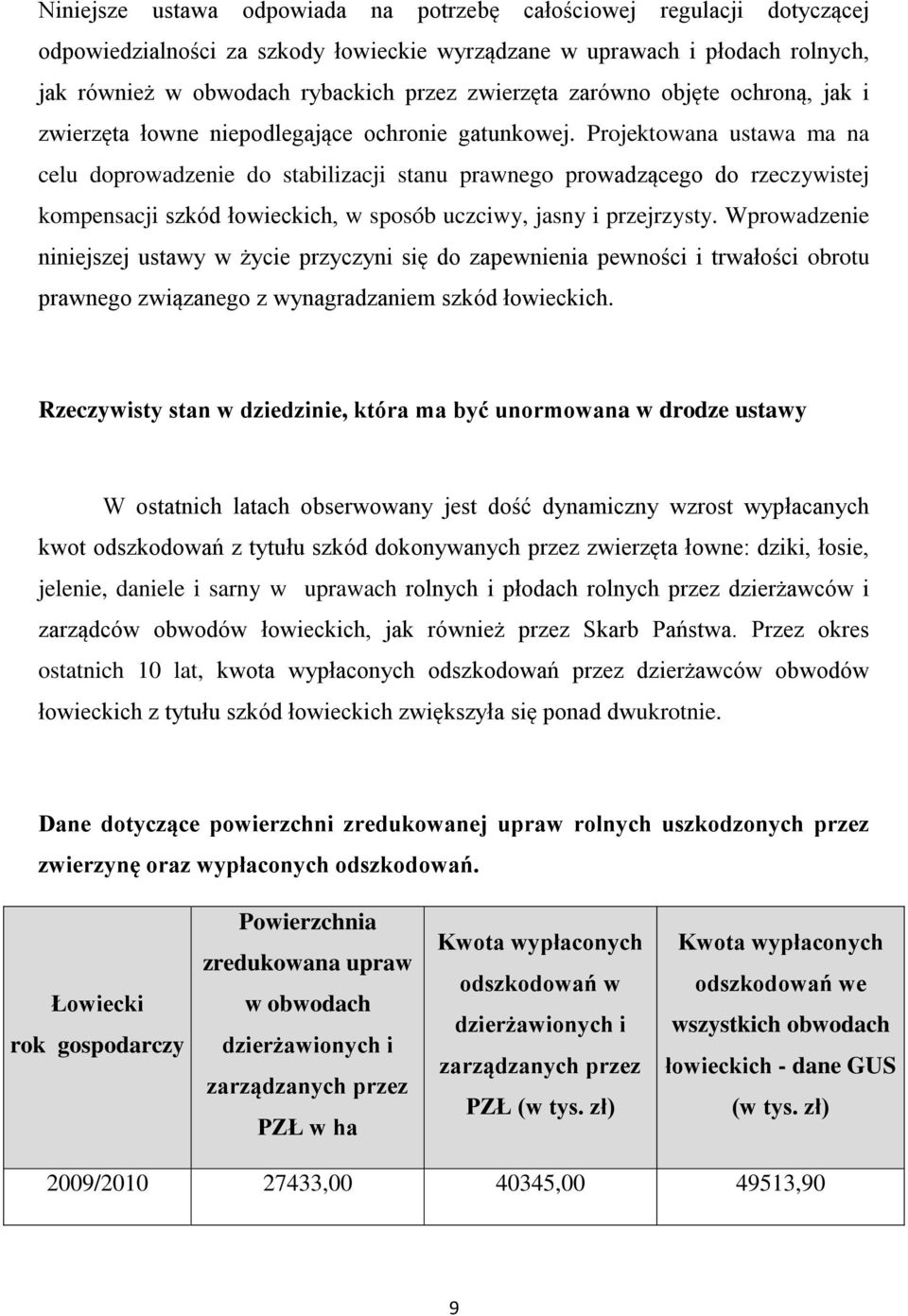 Niniejsze ustawa odpowiada na potrzebę całościowej regulacji dotyczącej odpowiedzialności za szkody łowieckie wyrządzane w uprawach i płodach rolnych, jak również w obwodach rybackich przez zwierzęta zarówno objęte ochroną, jak i zwierzęta łowne niepodlegające ochronie gatunkowej. Projektowana ustawa ma na celu doprowadzenie do stabilizacji stanu prawnego prowadzącego do rzeczywistej kompensacji szkód łowieckich, w sposób uczciwy, jasny i przejrzysty. Wprowadzenie niniejszej ustawy w życie przyczyni się do zapewnienia pewności i trwałości obrotu prawnego związanego z wynagradzaniem szkód łowieckich.

Rzeczywisty stan w dziedzinie, która ma być unormowana w drodze ustawy

W ostatnich latach obserwowany jest dość dynamiczny wzrost wypłacanych kwot odszkodowań z tytułu szkód dokonywanych przez zwierzęta łowne: dziki, łosie, jelenie, daniele i sarny w uprawach rolnych i płodach rolnych przez dzierżawców i zarządców obwodów łowieckich, jak również przez Skarb Państwa. Przez okres ostatnich 10 lat, kwota wypłaconych odszkodowań przez dzierżawców obwodów łowieckich z tytułu szkód łowieckich zwiększyła się ponad dwukrotnie.

Dane dotyczące powierzchni zredukowanej upraw rolnych uszkodzonych przez zwierzynę oraz wypłaconych odszkodowań.

| Łowiecki rok gospodarczy | Powierzchnia zredukowana upraw w obwodach dzierżawionych i zarządzanych przez PZŁ w ha | Kwota wypłaconych odszkodowań w dzierżawionych i zarządzanych przez PZŁ (w tys. zł) | Kwota wypłaconych odszkodowań we wszystkich obwodach łowieckich - dane GUS (w tys. zł) |
|---|---|---|---|
| 2009/2010 | 27433,00 | 40345,00 | 49513,90 |

9